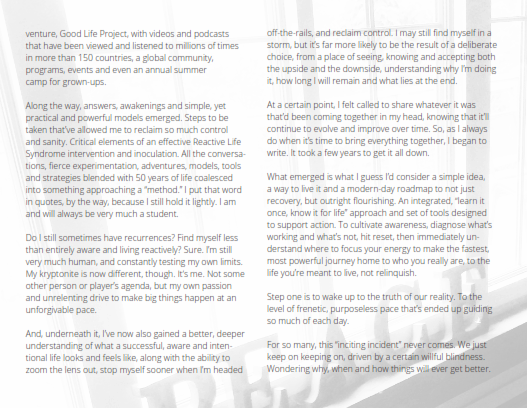 venture, Good Life Project, with videos and podcasts that have been viewed and listened to millions of times in more than 150 countries, a global community, programs, events and even an annual summer camp for grown-ups.

Along the way, answers, awakenings and simple, yet practical and powerful models emerged. Steps to be taken that've allowed me to reclaim so much control and sanity. Critical elements of an effective Reactive Life Syndrome intervention and inoculation. All the conversations, fierce experimentation, adventures, models, tools and strategies blended with 50 years of life coalesced into something approaching a "method." I put that word in quotes, by the way, because I still hold it lightly. I am and will always be very much a student.

Do I still sometimes have recurrences? Find myself less than entirely aware and living reactively? Sure. I'm still very much human, and constantly testing my own limits. My kryptonite is now different, though. It's me. Not some other person or player's agenda, but my own passion and unrelenting drive to make big things happen at an unforgivable pace.

And, underneath it, I've now also gained a better, deeper understanding of what a successful, aware and intentional life looks and feels like, along with the ability to zoom the lens out, stop myself sooner when I'm headed off-the-rails, and reclaim control. I may still find myself in a storm, but it's far more likely to be the result of a deliberate choice, from a place of seeing, knowing and accepting both the upside and the downside, understanding why I'm doing it, how long I will remain and what lies at the end.

At a certain point, I felt called to share whatever it was that'd been coming together in my head, knowing that it'll continue to evolve and improve over time. So, as I always do when it's time to bring everything together, I began to write. It took a few years to get it all down.

What emerged is what I guess I'd consider a simple idea, a way to live it and a modern-day roadmap to not just recovery, but outright flourishing. An integrated, "learn it once, know it for life" approach and set of tools designed to support action. To cultivate awareness, diagnose what's working and what's not, hit reset, then immediately understand where to focus your energy to make the fastest, most powerful journey home to who you really are, to the life you're meant to live, not relinquish.

Step one is to wake up to the truth of our reality. To the level of frenetic, purposeless pace that's ended up guiding so much of each day.

For so many, this "inciting incident" never comes. We just keep on keeping on, driven by a certain willful blindness. Wondering why, when and how things will ever get better.